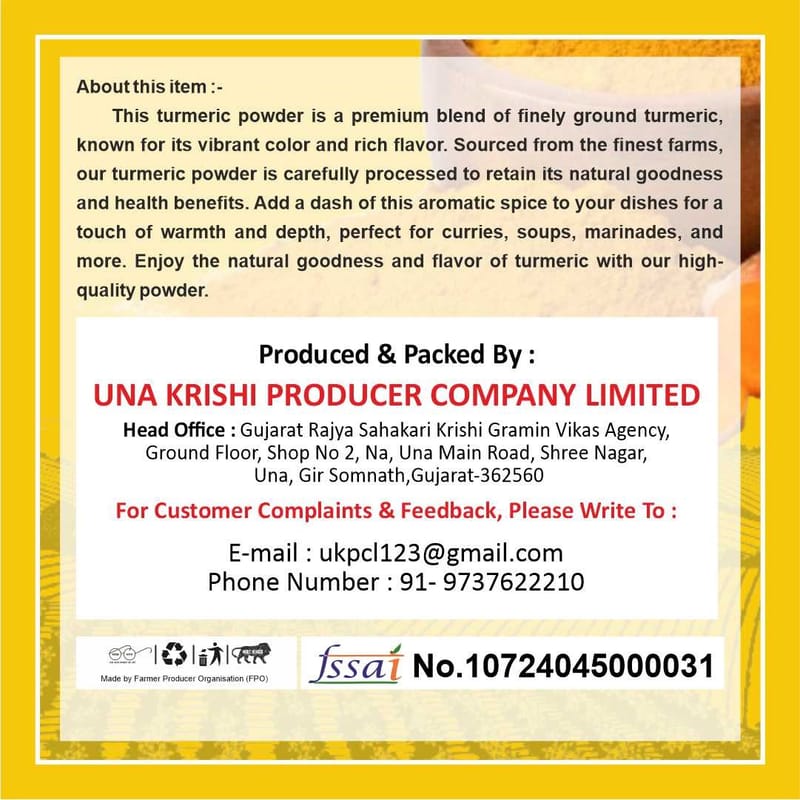 About this item :-

This turmeric powder is a premium blend of finely ground turmeric, known for its vibrant color and rich flavor. Sourced from the finest farms, our turmeric powder is carefully processed to retain its natural goodness and health benefits. Add a dash of this aromatic spice to your dishes for a touch of warmth and depth, perfect for curries, soups, marinades, and more. Enjoy the natural goodness and flavor of turmeric with our high-quality powder.

Produced & Packed By :

UNA KRISHI PRODUCER COMPANY LIMITED

Head Office : Gujarat Rajya Sahakari Krishi Gramin Vikas Agency,
Ground Floor, Shop No 2, Na, Una Main Road, Shree Nagar,
Una, Gir Somnath,Gujarat-362560

For Customer Complaints & Feedback, Please Write To :

E-mail : ukpcl123@gmail.com
Phone Number : 91- 9737622210

Made by Farmer Producer Organisation (FPO)

fssai No.10724045000031